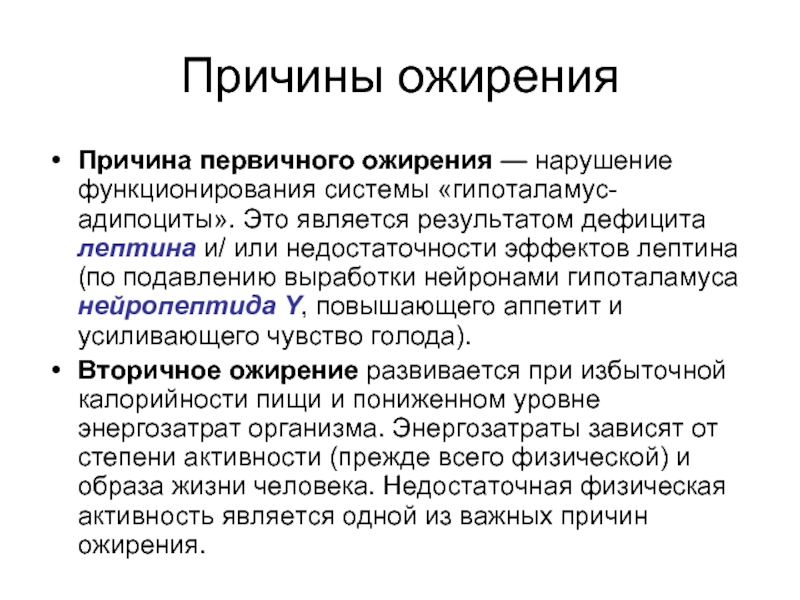 Причины ожирения

• Причина первичного ожирения — нарушение функционирования системы «гипоталамус-адипоциты». Это является результатом дефицита лептина и/ или недостаточности эффектов лептина (по подавлению выработки нейронами гипоталамуса нейропептида Y, повышающего аппетит и усиливающего чувство голода).

• Вторичное ожирение развивается при избыточной калорийности пищи и пониженном уровне энергозатрат организма. Энергозатраты зависят от степени активности (прежде всего физической) и образа жизни человека. Недостаточная физическая активность является одной из важных причин ожирения.